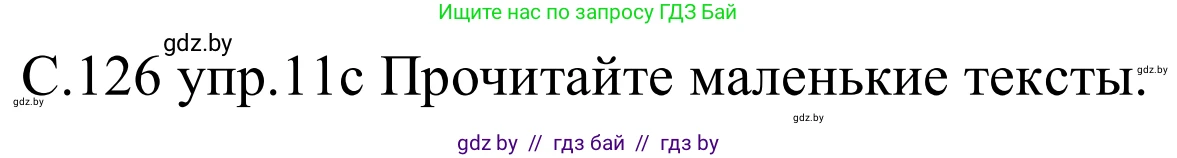 Ищите нас по запросу ГДЗ Бай

gdz.by

С.126 упр.11с Прочитайте маленькие тексты.

gdz.by

gdz.by

gdz.by

gdz by // гдз бай // гдз by